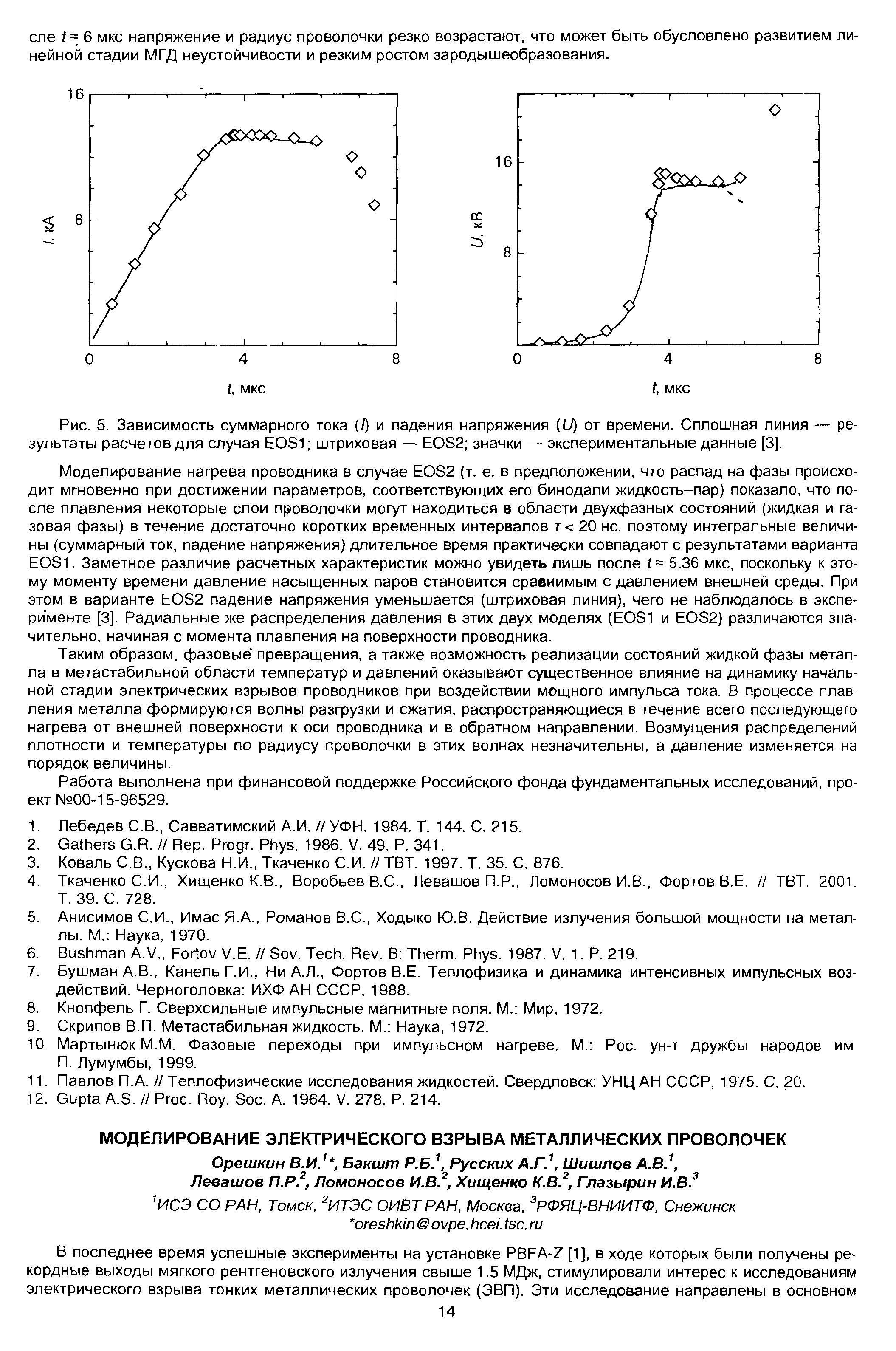 сле $t \approx 6$ мкс напряжение и радиус проволочки резко возрастают, что может быть обусловлено развитием линейной стадии МГД неустойчивости и резким ростом зародышеобразования.

16
8
$I$, кА
0
4
8
$t$, мкс

16
8
$U$, кВ
0
4
8
$t$, мкс

Рис. 5. Зависимость суммарного тока ($I$) и падения напряжения ($U$) от времени. Сплошная линия — результаты расчетов для случая EOS1; штриховая — EOS2; значки — экспериментальные данные [3].

Моделирование нагрева проводника в случае EOS2 (т. е. в предположении, что распад на фазы происходит мгновенно при достижении параметров, соответствующих его бинодали жидкость–пар) показало, что после плавления некоторые слои проволочки могут находиться в области двухфазных состояний (жидкая и газовая фазы) в течение достаточно коротких временных интервалов $\tau < 20$ нс, поэтому интегральные величины (суммарный ток, падение напряжения) длительное время практически совпадают с результатами варианта EOS1. Заметное различие расчетных характеристик можно увидеть лишь после $t \approx 5.36$ мкс, поскольку к этому моменту времени давление насыщенных паров становится сравнимым с давлением внешней среды. При этом в варианте EOS2 падение напряжения уменьшается (штриховая линия), чего не наблюдалось в эксперименте [3]. Радиальные же распределения давления в этих двух моделях (EOS1 и EOS2) различаются значительно, начиная с момента плавления на поверхности проводника.

Таким образом, фазовые превращения, а также возможность реализации состояний жидкой фазы металла в метастабильной области температур и давлений оказывают существенное влияние на динамику начальной стадии электрических взрывов проводников при воздействии мощного импульса тока. В процессе плавления металла формируются волны разгрузки и сжатия, распространяющиеся в течение всего последующего нагрева от внешней поверхности к оси проводника и в обратном направлении. Возмущения распределений плотности и температуры по радиусу проволочки в этих волнах незначительны, а давление изменяется на порядок величины.

Работа выполнена при финансовой поддержке Российского фонда фундаментальных исследований, проект №00-15-96529.

1. Лебедев С.В., Савватимский А.И. // УФН. 1984. Т. 144. С. 215.
2. Gathers G.R. // Rep. Progr. Phys. 1986. V. 49. P. 341.
3. Коваль С.В., Кускова Н.И., Ткаченко С.И. // ТВТ. 1997. Т. 35. С. 876.
4. Ткаченко С.И., Хищенко К.В., Воробьев В.С., Левашов П.Р., Ломоносов И.В., Фортов В.Е. // ТВТ. 2001. Т. 39. С. 728.
5. Анисимов С.И., Имас Я.А., Романов В.С., Ходыко Ю.В. Действие излучения большой мощности на металлы. М.: Наука, 1970.
6. Bushman A.V., Fortov V.E. // Sov. Tech. Rev. B: Therm. Phys. 1987. V. 1. P. 219.
7. Бушман А.В., Канель Г.И., Ни А.Л., Фортов В.Е. Теплофизика и динамика интенсивных импульсных воздействий. Черноголовка: ИХФ АН СССР, 1988.
8. Кнопфель Г. Сверхсильные импульсные магнитные поля. М.: Мир, 1972.
9. Скрипов В.П. Метастабильная жидкость. М.: Наука, 1972.
10. Мартынюк М.М. Фазовые переходы при импульсном нагреве. М.: Рос. ун-т дружбы народов им П. Лумумбы, 1999.
11. Павлов П.А. // Теплофизические исследования жидкостей. Свердловск: УНЦ АН СССР, 1975. С. 20.
12. Gupta A.S. // Proc. Roy. Soc. A. 1964. V. 278. P. 214.

МОДЕЛИРОВАНИЕ ЭЛЕКТРИЧЕСКОГО ВЗРЫВА МЕТАЛЛИЧЕСКИХ ПРОВОЛОЧЕК

Орешкин В.И.$^1$*, Бакшт Р.Б.$^1$, Русских А.Г.$^1$, Шишлов А.В.$^1$, Левашов П.Р.$^2$, Ломоносов И.В.$^2$, Хищенко К.В.$^2$, Глазырин И.В.$^3$

$^1$ИСЭ СО РАН, Томск, $^2$ИТЭС ОИВТ РАН, Москва, $^3$РФЯЦ-ВНИИТФ, Снежинск
*oreshkin@ovpe.hcei.tsc.ru

В последнее время успешные эксперименты на установке PBFA-Z [1], в ходе которых были получены рекордные выходы мягкого рентгеновского излучения свыше 1.5 МДж, стимулировали интерес к исследованиям электрического взрыва тонких металлических проволочек (ЭВП). Эти исследование направлены в основном

14